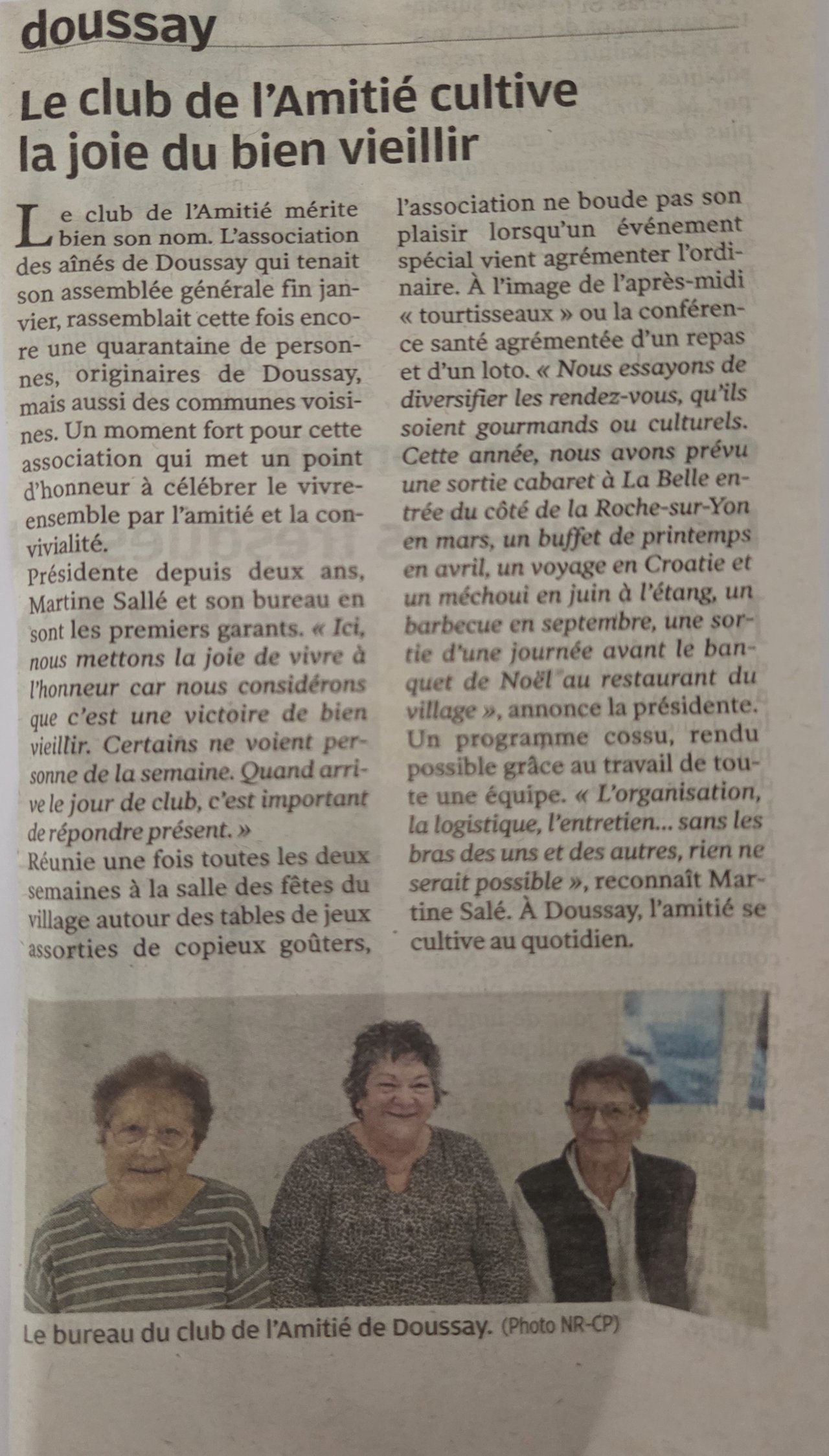 doussay

Le club de l'Amitié cultive la joie du bien vieillir

Le club de l'Amitié mérite bien son nom. L'association des aînés de Doussay qui tenait son assemblée générale fin janvier, rassemblait cette fois encore une quarantaine de personnes, originaires de Doussay, mais aussi des communes voisines. Un moment fort pour cette association qui met un point d'honneur à célébrer le vivre-ensemble par l'amitié et la convivialité.

Présidente depuis deux ans, Martine Sallé et son bureau en sont les premiers garants. « Ici, nous mettons la joie de vivre à l'honneur car nous considérons que c'est une victoire de bien vieillir. Certains ne voient personne de la semaine. Quand arrive le jour de club, c'est important de répondre présent. »

Réunie une fois toutes les deux semaines à la salle des fêtes du village autour des tables de jeux assorties de copieux goûters, l'association ne boude pas son plaisir lorsqu'un événement spécial vient agrémenter l'ordinaire. À l'image de l'après-midi « tourtisseaux » ou la conférence santé agrémentée d'un repas et d'un loto. « Nous essayons de diversifier les rendez-vous, qu'ils soient gourmands ou culturels. Cette année, nous avons prévu une sortie cabaret à La Belle entrée du côté de la Roche-sur-Yon en mars, un buffet de printemps en avril, un voyage en Croatie et un méchoui en juin à l'étang, un barbecue en septembre, une sortie d'une journée avant le banquet de Noël au restaurant du village », annonce la présidente. Un programme cossu, rendu possible grâce au travail de toute une équipe. « L'organisation, la logistique, l'entretien... sans les bras des uns et des autres, rien ne serait possible », reconnaît Martine Salé. À Doussay, l'amitié se cultive au quotidien.

Le bureau du club de l'Amitié de Doussay. (Photo NR-CP)